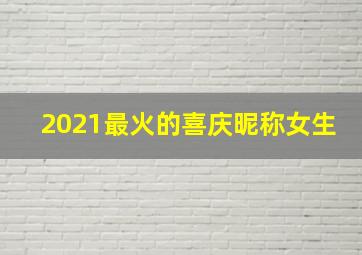 2021最火的喜庆昵称女生